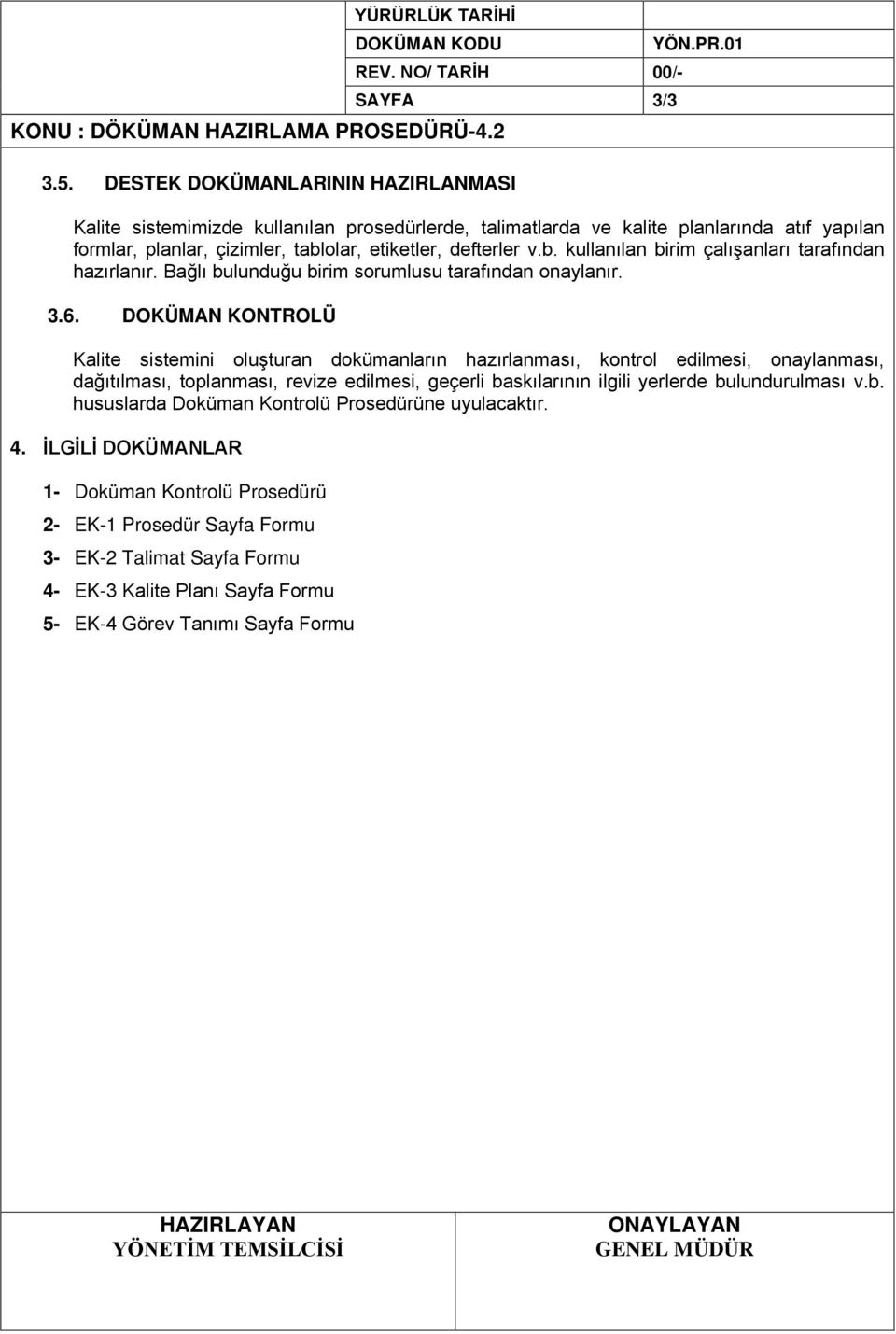 | YÜRÜRLÜK TARİHİ | |
|---|---|
| DOKÜMAN KODU | YÖN.PR.01 |
| REV. NO/ TARİH | 00/- |
| SAYFA | 3/3 |

KONU : DÖKÜMAN HAZIRLAMA PROSEDÜRÜ-4.2

3.5. DESTEK DOKÜMANLARININ HAZIRLANMASI

Kalite sistemimizde kullanılan prosedürlerde, talimatlarda ve kalite planlarında atıf yapılan formlar, planlar, çizimler, tablolar, etiketler, defterler v.b. kullanılan birim çalışanları tarafından hazırlanır. Bağlı bulunduğu birim sorumlusu tarafından onaylanır.

3.6. DOKÜMAN KONTROLÜ

Kalite sistemini oluşturan dokümanların hazırlanması, kontrol edilmesi, onaylanması, dağıtılması, toplanması, revize edilmesi, geçerli baskılarının ilgili yerlerde bulundurulması v.b. hususlarda Doküman Kontrolü Prosedürüne uyulacaktır.

4. İLGİLİ DOKÜMANLAR

1- Doküman Kontrolü Prosedürü
2- EK-1 Prosedür Sayfa Formu
3- EK-2 Talimat Sayfa Formu
4- EK-3 Kalite Planı Sayfa Formu
5- EK-4 Görev Tanımı Sayfa Formu

| HAZIRLAYAN YÖNETİM TEMSİLCİSİ | ONAYLAYAN GENEL MÜDÜR |
|---|---|